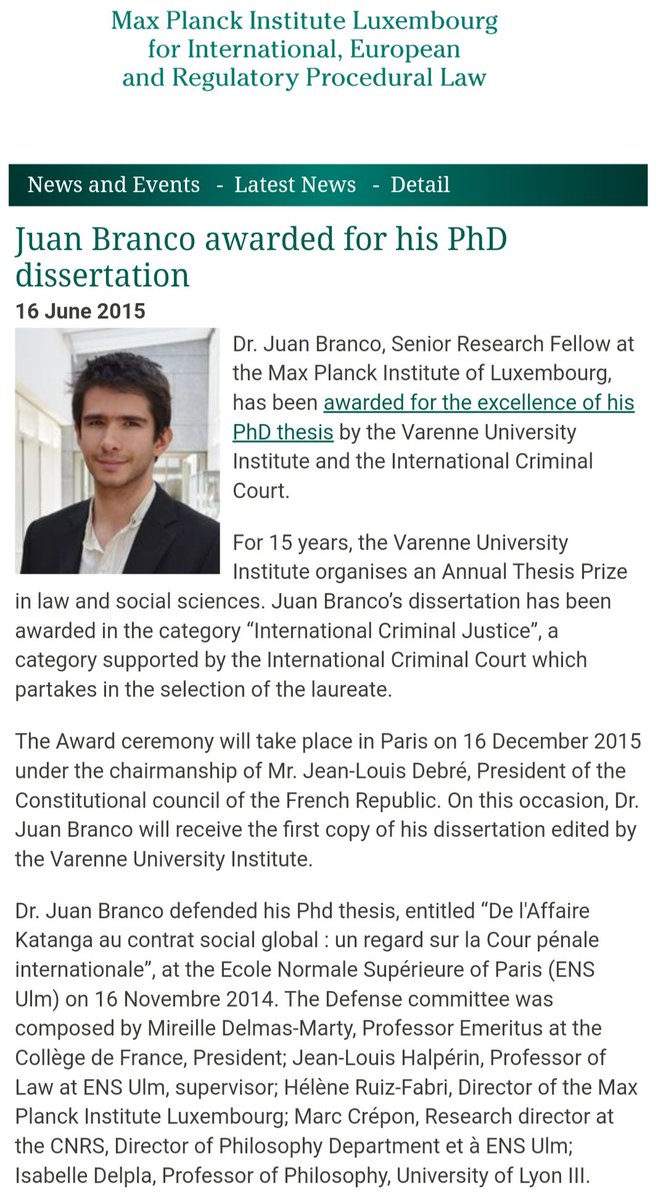 Max Planck Institute Luxembourg
for International, European
and Regulatory Procedural Law

News and Events - Latest News - Detail

Juan Branco awarded for his PhD dissertation

16 June 2015

Dr. Juan Branco, Senior Research Fellow at the Max Planck Institute of Luxembourg, has been awarded for the excellence of his PhD thesis by the Varenne University Institute and the International Criminal Court.

For 15 years, the Varenne University Institute organises an Annual Thesis Prize in law and social sciences. Juan Branco's dissertation has been awarded in the category "International Criminal Justice", a category supported by the International Criminal Court which partakes in the selection of the laureate.

The Award ceremony will take place in Paris on 16 December 2015 under the chairmanship of Mr. Jean-Louis Debré, President of the Constitutional council of the French Republic. On this occasion, Dr. Juan Branco will receive the first copy of his dissertation edited by the Varenne University Institute.

Dr. Juan Branco defended his Phd thesis, entitled "De l'Affaire Katanga au contrat social global : un regard sur la Cour pénale internationale", at the Ecole Normale Supérieure of Paris (ENS Ulm) on 16 Novembre 2014. The Defense committee was composed by Mireille Delmas-Marty, Professor Emeritus at the Collège de France, President; Jean-Louis Halpérin, Professor of Law at ENS Ulm, supervisor; Hélène Ruiz-Fabri, Director of the Max Planck Institute Luxembourg; Marc Crépon, Research director at the CNRS, Director of Philosophy Department et à ENS Ulm; Isabelle Delpla, Professor of Philosophy, University of Lyon III.